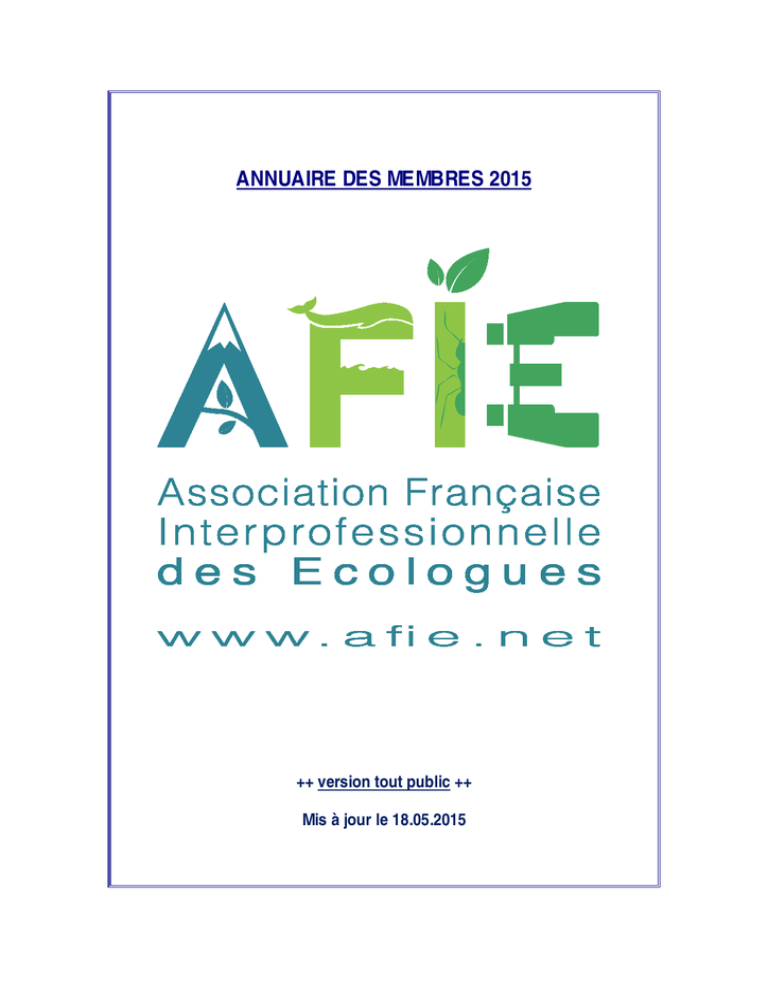 ANNUAIRE DES MEMBRES 2015

AFIE

Association Française Interprofessionnelle des Ecologues

www.afie.net

++ version tout public ++

Mis à jour le 18.05.2015